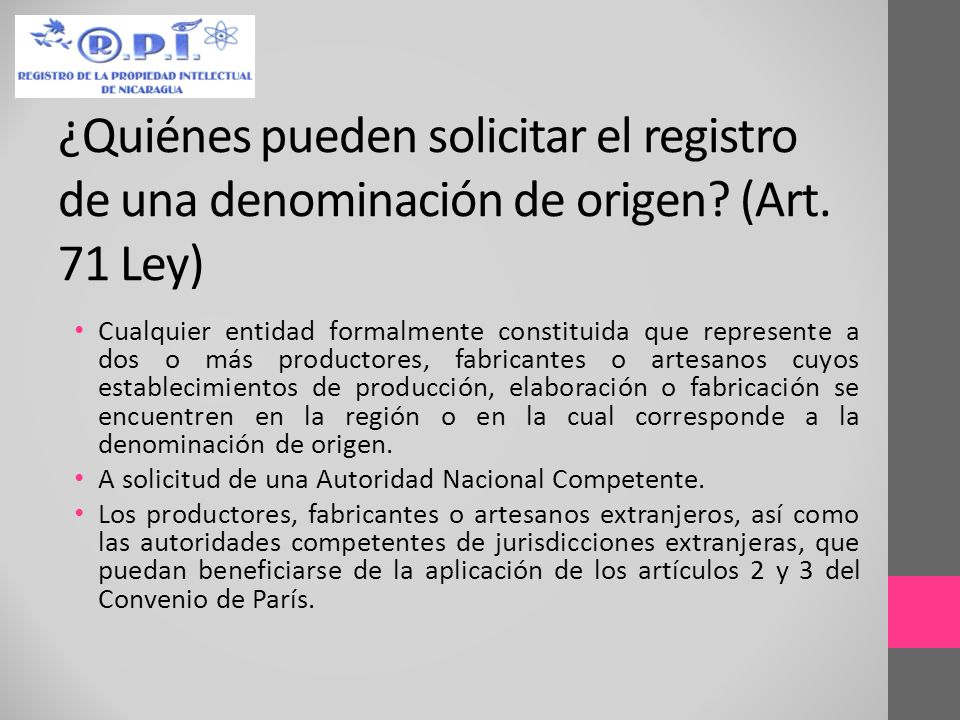 R.P.I.
REGISTRO DE LA PROPIEDAD INTELECTUAL DE NICARAGUA

¿Quiénes pueden solicitar el registro de una denominación de origen? (Art. 71 Ley)

• Cualquier entidad formalmente constituida que represente a dos o más productores, fabricantes o artesanos cuyos establecimientos de producción, elaboración o fabricación se encuentren en la región o en la cual corresponde a la denominación de origen.
• A solicitud de una Autoridad Nacional Competente.
• Los productores, fabricantes o artesanos extranjeros, así como las autoridades competentes de jurisdicciones extranjeras, que puedan beneficiarse de la aplicación de los artículos 2 y 3 del Convenio de París.